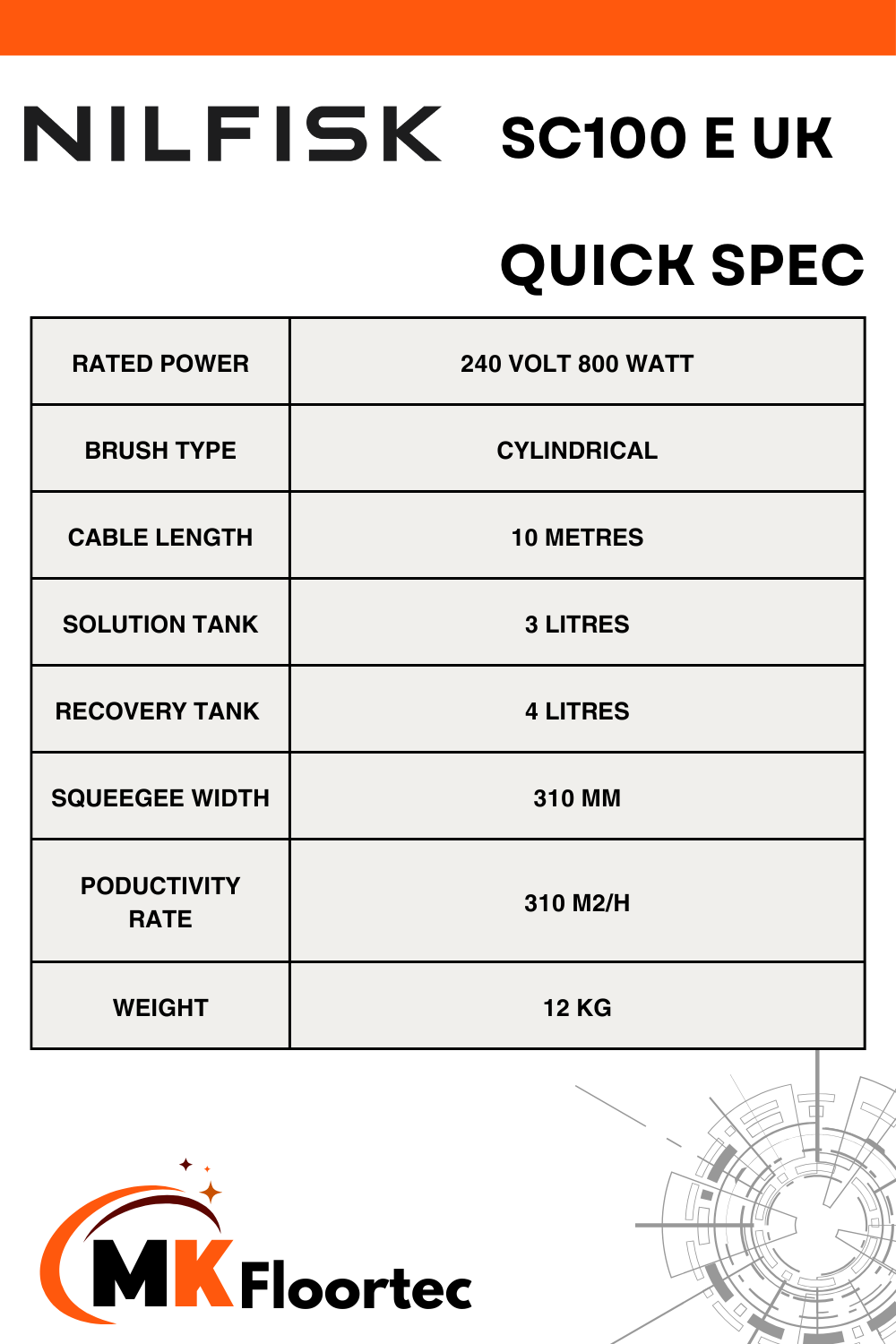 NILFISK SC100 E UK

QUICK SPEC

| RATED POWER | 240 VOLT 800 WATT |
|---|---|
| BRUSH TYPE | CYLINDRICAL |
| CABLE LENGTH | 10 METRES |
| SOLUTION TANK | 3 LITRES |
| RECOVERY TANK | 4 LITRES |
| SQUEEGEE WIDTH | 310 MM |
| PODUCTIVITY RATE | 310 M2/H |
| WEIGHT | 12 KG |

MK Floortec